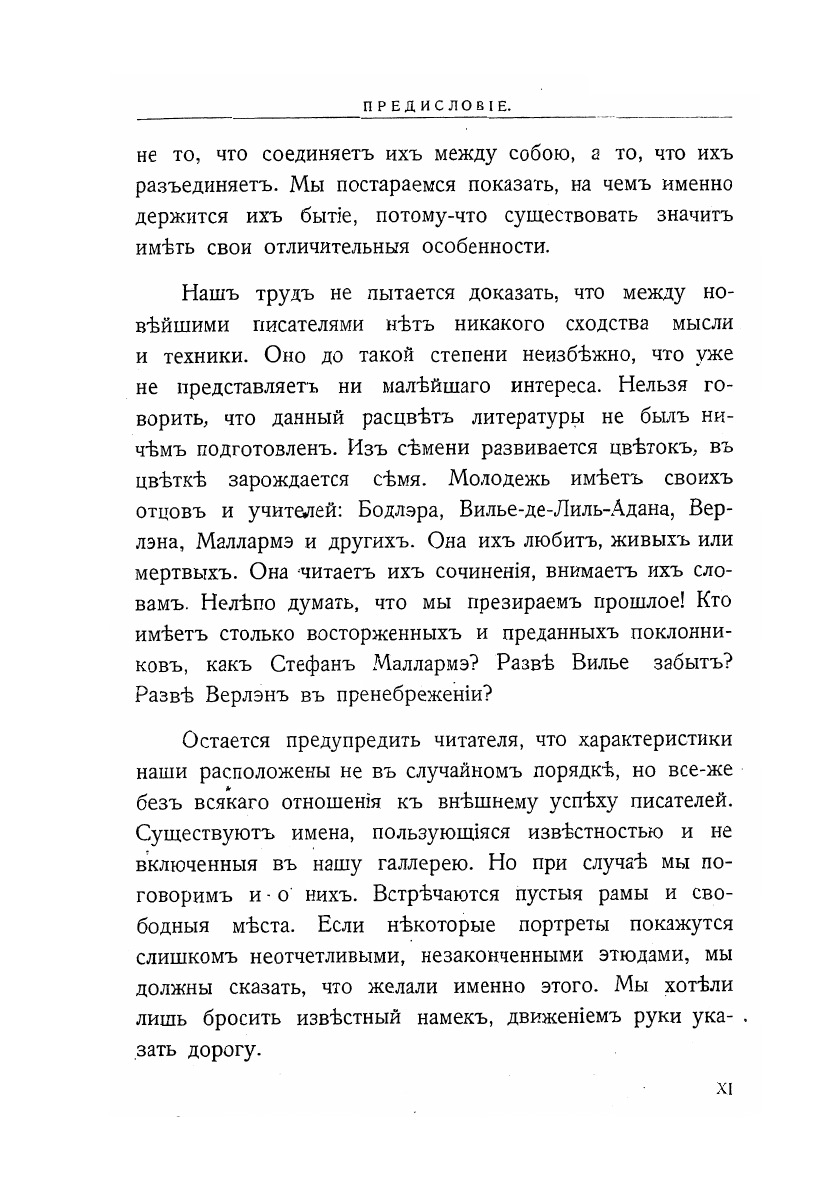 ПРЕДИСЛОВІЕ.

не то, что соединяетъ ихъ между собою, а то, что ихъ разъединяетъ. Мы постараемся показать, на чемъ именно держится ихъ бытіе, потому-что существовать значитъ имѣть свои отличительныя особенности.

Нашъ трудъ не пытается доказать, что между новѣйшими писателями нѣтъ никакого сходства мысли и техники. Оно до такой степени неизбѣжно, что уже не представляетъ ни малѣйшаго интереса. Нельзя говорить, что данный расцвѣтъ литературы не былъ ничѣмъ подготовленъ. Изъ сѣмени развивается цвѣтокъ, въ цвѣткѣ зарождается сѣмя. Молодежь имѣетъ своихъ отцовъ и учителей: Бодлэра, Вилье-де-Лиль-Адана, Верлэна, Маллармэ и другихъ. Она ихъ любитъ, живыхъ или мертвыхъ. Она читаетъ ихъ сочиненія, внимаетъ ихъ словамъ. Нелѣпо думать, что мы презираемъ прошлое! Кто имѣетъ столько восторженныхъ и преданныхъ поклонниковъ, какъ Стефанъ Маллармэ? Развѣ Вилье забытъ? Развѣ Верлэнъ въ пренебреженіи?

Остается предупредить читателя, что характеристики наши расположены не въ случайномъ порядкѣ, но все-же безъ всякаго отношенія къ внѣшнему успѣху писателей. Существуютъ имена, пользующіяся извѣстностью и не включенныя въ нашу галлерею. Но при случаѣ мы поговоримъ и о нихъ. Встрѣчаются пустыя рамы и свободныя мѣста. Если нѣкоторые портреты покажутся слишкомъ неотчетливыми, незаконченными этюдами, мы должны сказать, что желали именно этого. Мы хотѣли лишь бросить извѣстный намекъ, движеніемъ руки указать дорогу.

XI